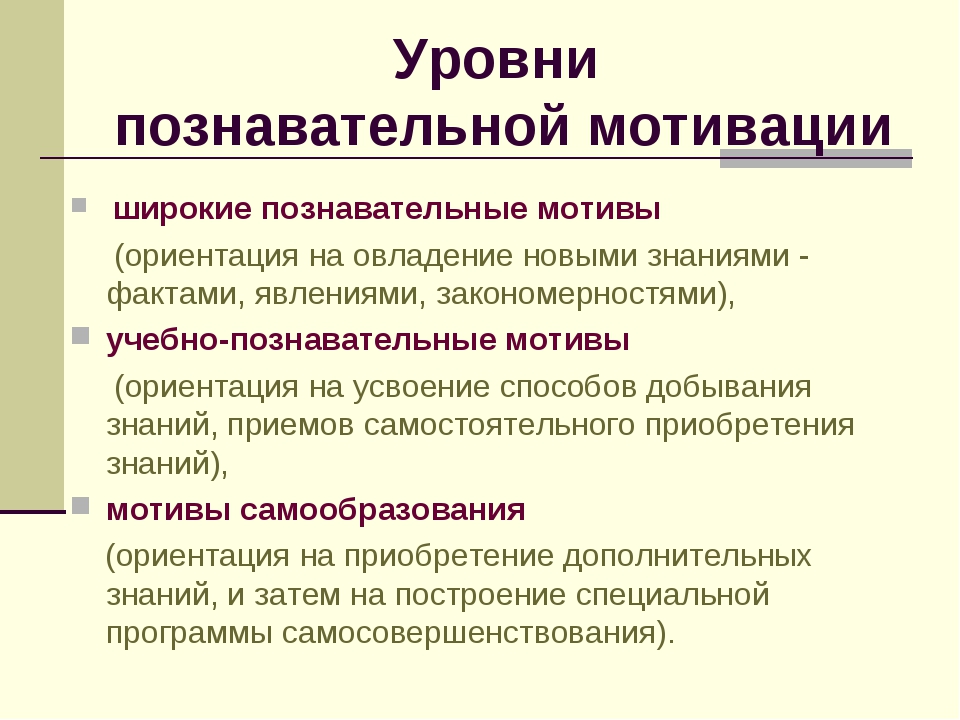 Уровни познавательной мотивации

широкие познавательные мотивы

(ориентация на овладение новыми знаниями - фактами, явлениями, закономерностями),

учебно-познавательные мотивы

(ориентация на усвоение способов добывания знаний, приемов самостоятельного приобретения знаний),

мотивы самообразования

(ориентация на приобретение дополнительных знаний, и затем на построение специальной программы самосовершенствования).